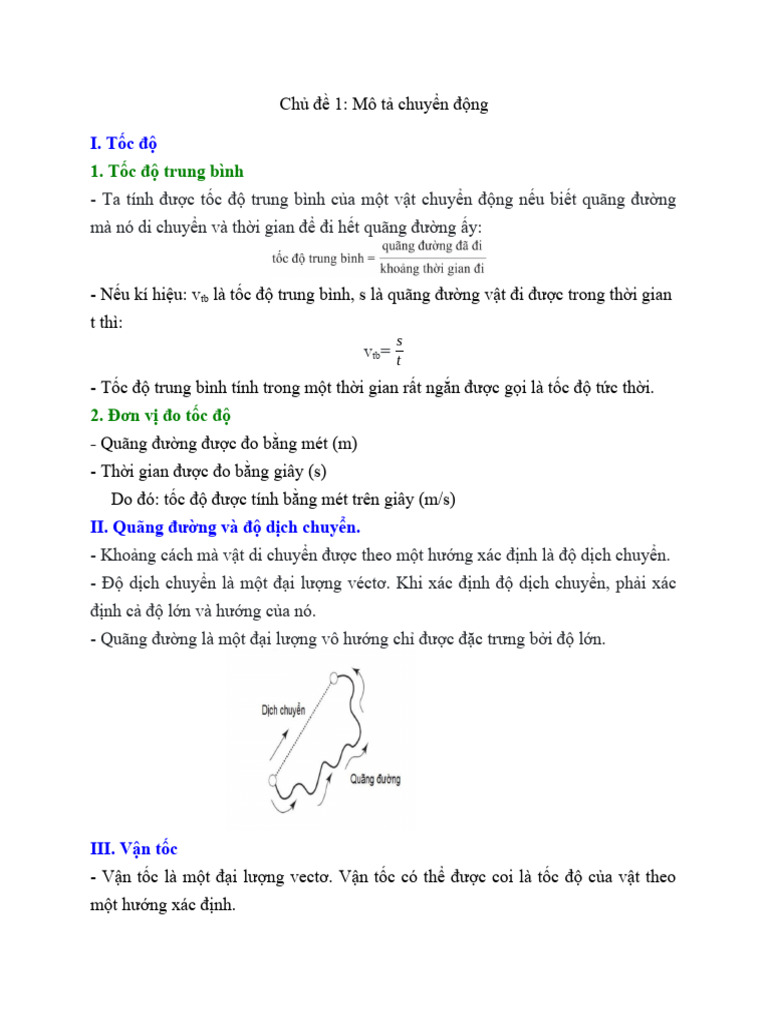 Chủ đề 1: Mô tả chuyển động

I. Tốc độ

1. Tốc độ trung bình

- Ta tính được tốc độ trung bình của một vật chuyển động nếu biết quãng đường mà nó di chuyển và thời gian để đi hết quãng đường ấy:

$\text{tốc độ trung bình} = \frac{\text{quãng đường đã đi}}{\text{khoảng thời gian đi}}$

- Nếu kí hiệu: $v_{tb}$ là tốc độ trung bình, s là quãng đường vật đi được trong thời gian t thì:

$v_{tb} = \frac{s}{t}$

- Tốc độ trung bình tính trong một thời gian rất ngắn được gọi là tốc độ tức thời.

2. Đơn vị đo tốc độ

- Quãng đường được đo bằng mét (m)

- Thời gian được đo bằng giây (s)

Do đó: tốc độ được tính bằng mét trên giây (m/s)

II. Quãng đường và độ dịch chuyển.

- Khoảng cách mà vật di chuyển được theo một hướng xác định là độ dịch chuyển.

- Độ dịch chuyển là một đại lượng véctơ. Khi xác định độ dịch chuyển, phải xác định cả độ lớn và hướng của nó.

- Quãng đường là một đại lượng vô hướng chỉ được đặc trưng bởi độ lớn.

Dịch chuyển

Quãng đường

III. Vận tốc

- Vận tốc là một đại lượng vectơ. Vận tốc có thể được coi là tốc độ của vật theo một hướng xác định.